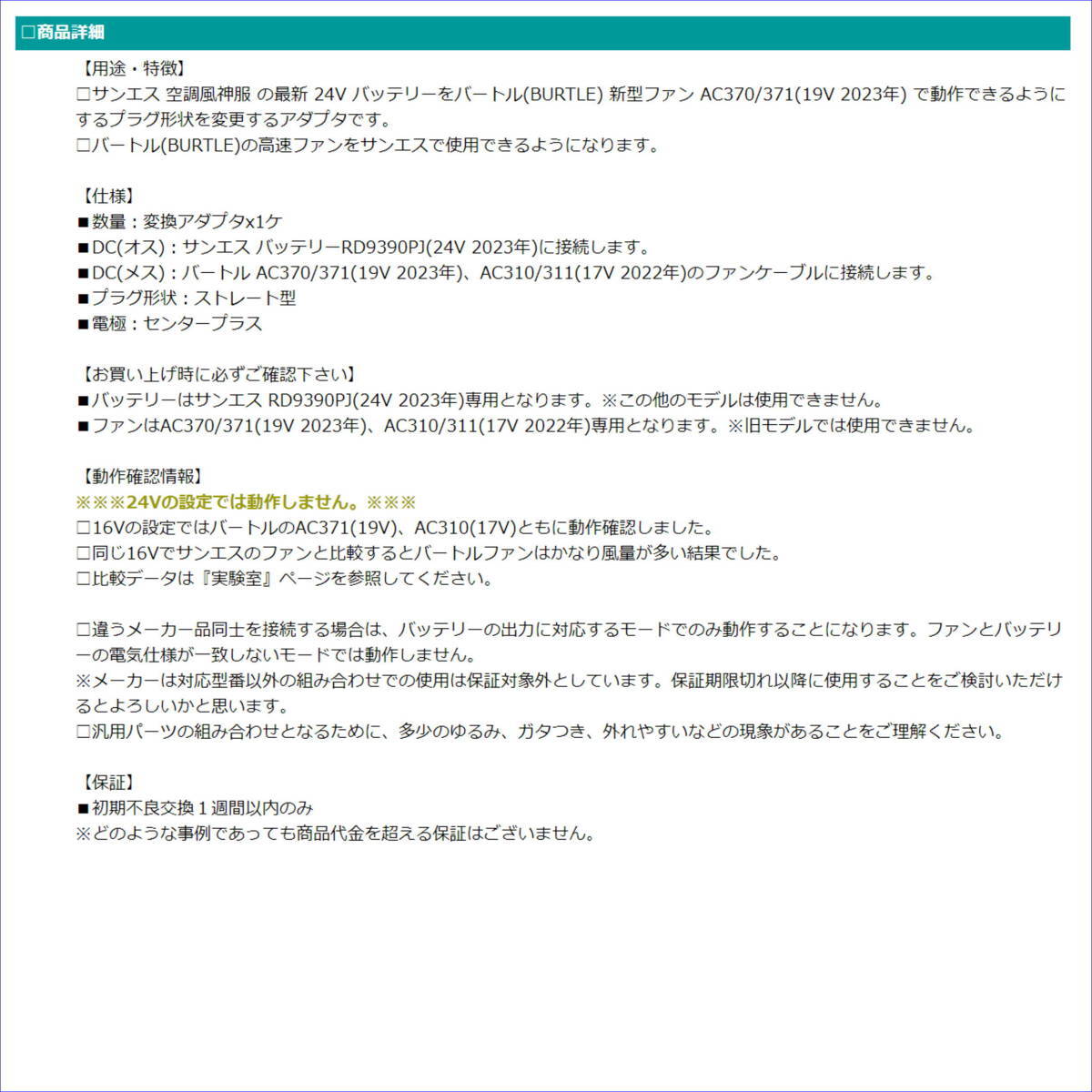 □商品詳細

【用途・特徴】
□サンエス 空調風神服 の最新 24V バッテリーをバートル(BURTLE) 新型ファン AC370/371(19V 2023年) で動作できるようにするプラグ形状を変更するアダプタです。
□バートル(BURTLE)の高速ファンをサンエスで使用できるようになります。

【仕様】
■数量：変換アダプタx1ケ
■DC(オス)：サンエス バッテリーRD9390PJ(24V 2023年)に接続します。
■DC(メス)：バートル AC370/371(19V 2023年)、AC310/311(17V 2022年)のファンケーブルに接続します。
■プラグ形状：ストレート型
■電極：センタープラス

【お買い上げ時に必ずご確認下さい】
■バッテリーはサンエス RD9390PJ(24V 2023年)専用となります。※この他のモデルは使用できません。
■ファンはAC370/371(19V 2023年)、AC310/311(17V 2022年)専用となります。※旧モデルでは使用できません。

【動作確認情報】
※※※24Vの設定では動作しません。※※※
□16Vの設定ではバートルのAC371(19V)、AC310(17V)ともに動作確認しました。
□同じ16Vでサンエスのファンと比較するとバートルファンはかなり風量が多い結果でした。
□比較データは『実験室』ページを参照してください。

□違うメーカー品同士を接続する場合は、バッテリーの出力に対応するモードでのみ動作することになります。ファンとバッテリーの電気仕様が一致しないモードでは動作しません。
※メーカーは対応型番以外の組み合わせでの使用は保証対象外としています。保証期限切れ以降に使用することをご検討いただけるとよろしいかと思います。
□汎用パーツの組み合わせとなるために、多少のゆるみ、ガタつき、外れやすいなどの現象があることをご理解ください。

【保証】
■初期不良交換１週間以内のみ
※どのような事例であっても商品代金を超える保証はございません。